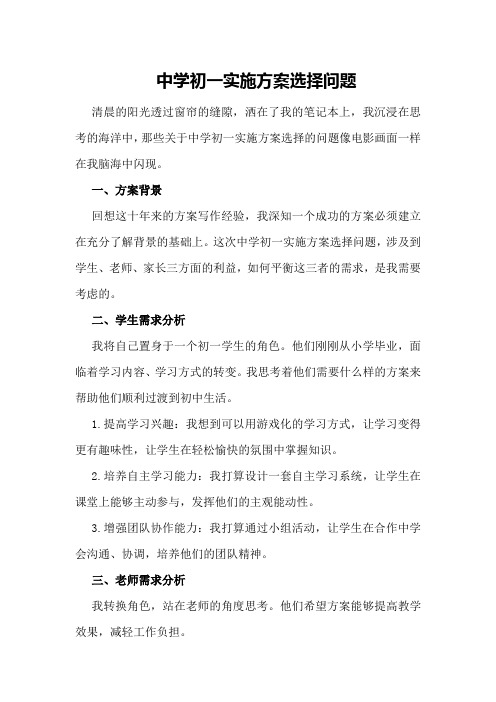 中学初一实施方案选择问题

清晨的阳光透过窗帘的缝隙，洒在了我的笔记本上，我沉浸在思考的海洋中，那些关于中学初一实施方案选择的问题像电影画面一样在我脑海中闪现。

一、方案背景

回想这十年来的方案写作经验，我深知一个成功的方案必须建立在充分了解背景的基础上。这次中学初一实施方案选择问题，涉及到学生、老师、家长三方面的利益，如何平衡这三者的需求，是我需要考虑的。

二、学生需求分析

我将自己置身于一个初一学生的角色。他们刚刚从小学毕业，面临着学习内容、学习方式的转变。我思考着他们需要什么样的方案来帮助他们顺利过渡到初中生活。

1.提高学习兴趣：我想到可以用游戏化的学习方式，让学习变得更有趣味性，让学生在轻松愉快的氛围中掌握知识。

2.培养自主学习能力：我打算设计一套自主学习系统，让学生在课堂上能够主动参与，发挥他们的主观能动性。

3.增强团队协作能力：我打算通过小组活动，让学生在合作中学会沟通、协调，培养他们的团队精神。

三、老师需求分析

我转换角色，站在老师的角度思考。他们希望方案能够提高教学效果，减轻工作负担。